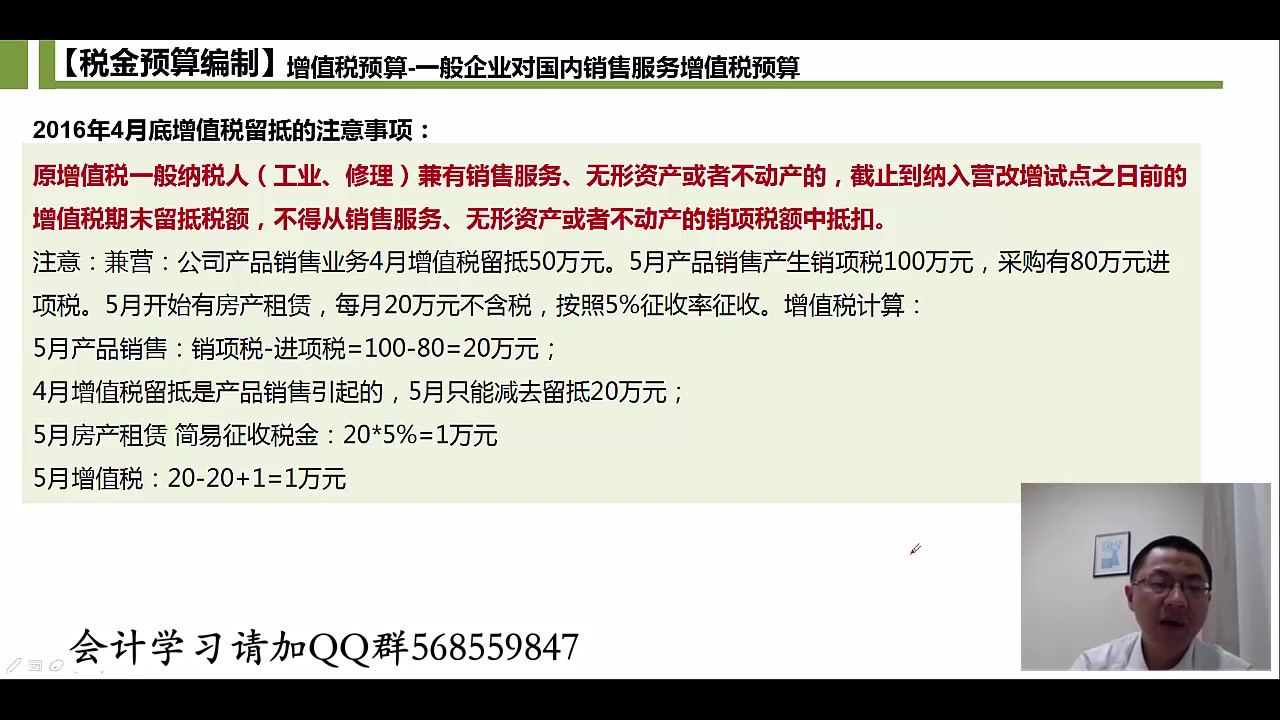 【税金预算编制】增值税预算-一般企业对国内销售服务增值税预算

2016年4月底增值税留抵的注意事项：

原增值税一般纳税人（工业、修理）兼有销售服务、无形资产或者不动产的，截止到纳入营改增试点之日前的增值税期末留抵税额，不得从销售服务、无形资产或者不动产的销项税额中抵扣。

注意：兼营：公司产品销售业务4月增值税留抵50万元。5月产品销售产生销项税100万元，采购有80万元进项税。5月开始有房产租赁，每月20万元不含税，按照5%征收率征收。增值税计算：

5月产品销售：销项税-进项税=100-80=20万元；

4月增值税留抵是产品销售引起的，5月只能减去留抵20万元；

5月房产租赁 简易征收税金：20*5%=1万元

5月增值税：20-20+1=1万元

会计学习请加QQ群568559847